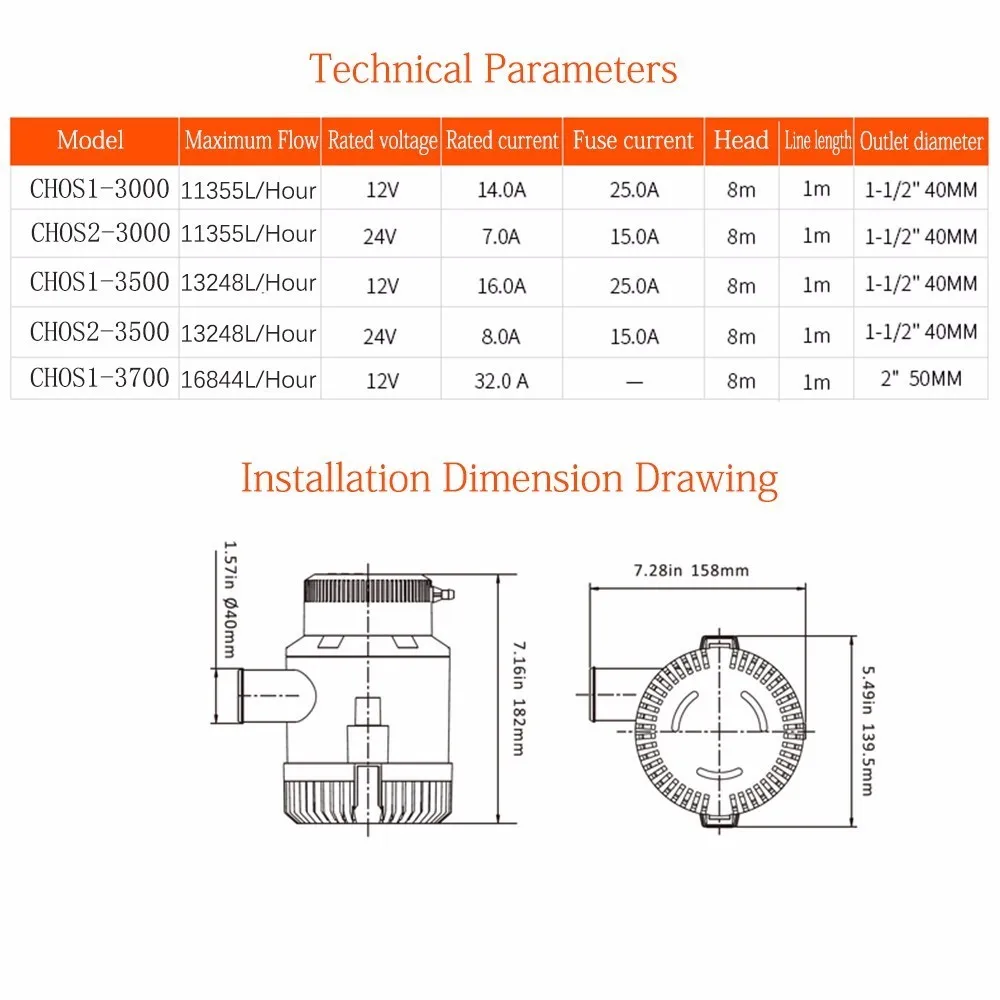 Technical Parameters

| Model | Maximum Flow | Rated voltage | Rated current | Fuse current | Head | Line length | Outlet diameter |
|---|---|---|---|---|---|---|---|
| CHOS1-3000 | 11355L/Hour | 12V | 14.0A | 25.0A | 8m | 1m | 1-1/2" 40MM |
| CHOS2-3000 | 11355L/Hour | 24V | 7.0A | 15.0A | 8m | 1m | 1-1/2" 40MM |
| CHOS1-3500 | 13248L/Hour | 12V | 16.0A | 25.0A | 8m | 1m | 1-1/2" 40MM |
| CHOS2-3500 | 13248L/Hour | 24V | 8.0A | 15.0A | 8m | 1m | 1-1/2" 40MM |
| CHOS1-3700 | 16844L/Hour | 12V | 32.0 A | — | 8m | 1m | 2" 50MM |

Installation Dimension Drawing

1.57in ø40mm

7.16in 182mm

7.28in 158mm

5.49in 139.5mm